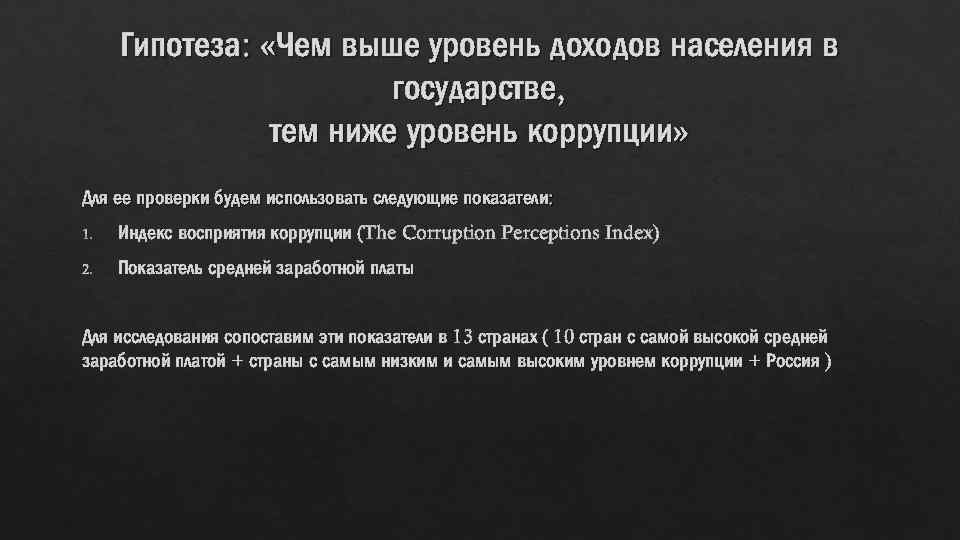 Гипотеза: «Чем выше уровень доходов населения в государстве,
тем ниже уровень коррупции»

Для ее проверки будем использовать следующие показатели:

1. Индекс восприятия коррупции (The Corruption Perceptions Index)
2. Показатель средней заработной платы

Для исследования сопоставим эти показатели в 13 странах ( 10 стран с самой высокой средней заработной платой + страны с самым низким и самым высоким уровнем коррупции + Россия )